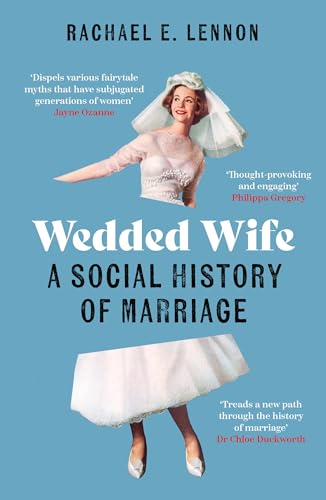 RACHAEL E. LENNON

'Dispels various fairytale myths that have subjugated generations of women'
Jayne Ozanne

'Thought-provoking and engaging'
Philippa Gregory

Wedded Wife
A SOCIAL HISTORY OF MARRIAGE

'Treads a new path through the history of marriage'
Dr Chloe Duckworth